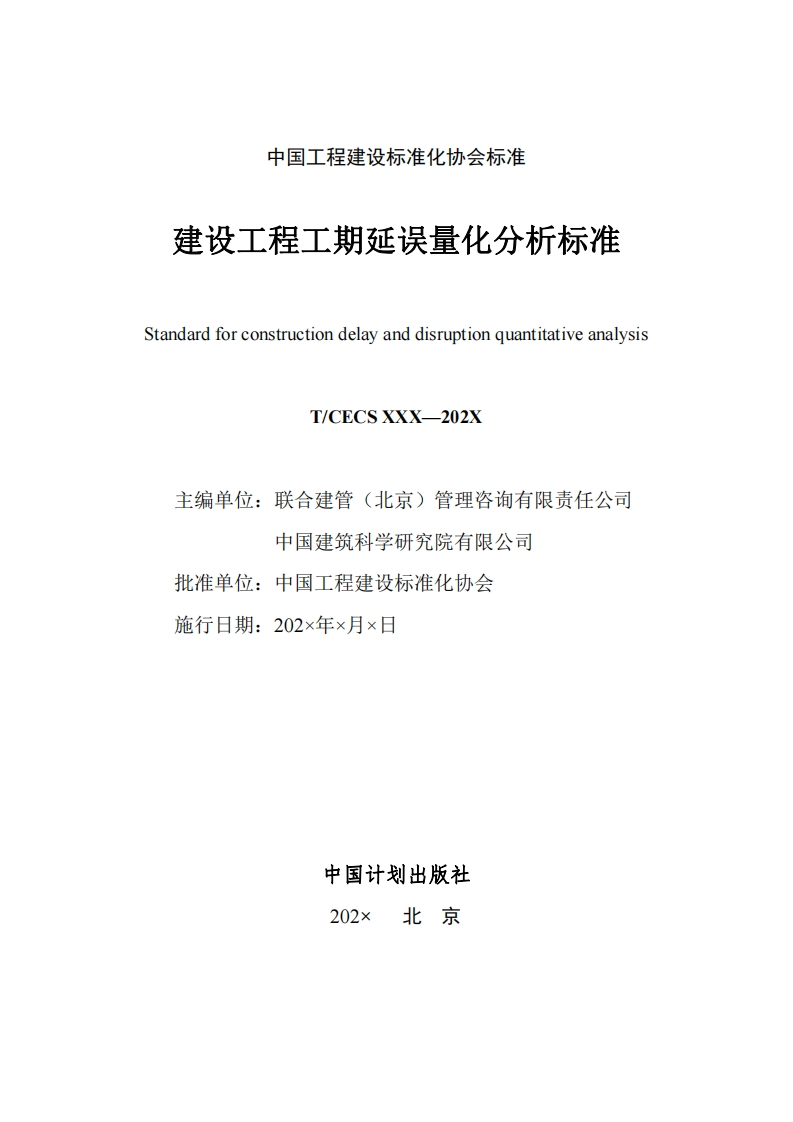 中国工程建设标准化协会标准

建设工程工期延误量化分析标准

Standard for construction delay and disruption quantitative analysis

T/CECS XXX—202X

主编单位：联合建管（北京）管理咨询有限责任公司

中国建筑科学研究院有限公司

批准单位：中国工程建设标准化协会

施行日期：202×年×月×日

中国计划出版社

202× 北 京